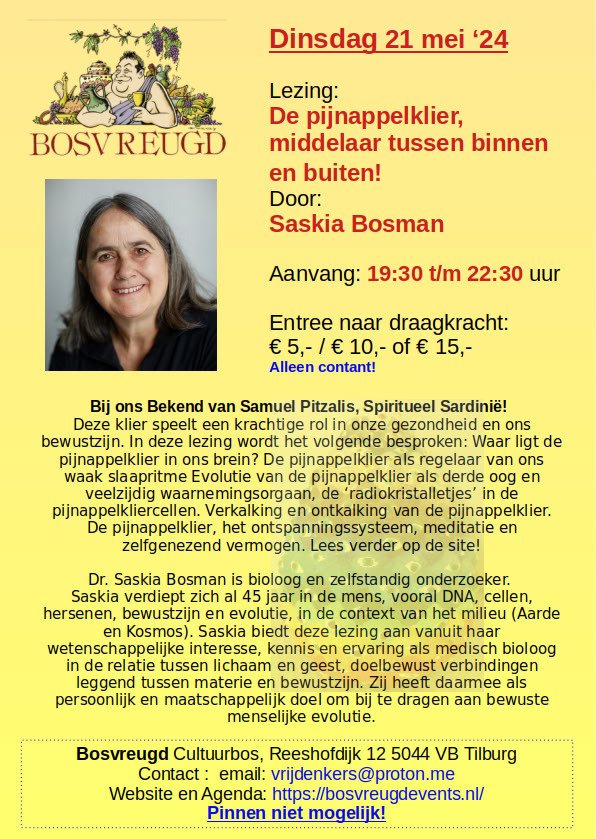 BOSVREUGD

Dinsdag 21 mei ‘24

Lezing:
De pijnappelklier, middelaar tussen binnen en buiten!
Door:
Saskia Bosman

Aanvang: 19:30 t/m 22:30 uur

Entree naar draagkracht:
€ 5,- / € 10,- of € 15,-
Alleen contant!

Bij ons Bekend van Samuel Pitzalis, Spiritueel Sardinië!
Deze klier speelt een krachtige rol in onze gezondheid en ons bewustzijn. In deze lezing wordt het volgende besproken: Waar ligt de pijnappelklier in ons brein? De pijnappelklier als regelaar van ons waak slaapritme Evolutie van de pijnappelklier als derde oog en veelzijdig waarnemingsorgaan, de ‘radiokristalletjes’ in de pijnappelkliercellen. Verkalking en ontkalking van de pijnappelklier. De pijnappelklier, het ontspanningssysteem, meditatie en zelfgenezend vermogen. Lees verder op de site!

Dr. Saskia Bosman is bioloog en zelfstandig onderzoeker. Saskia verdiept zich al 45 jaar in de mens, vooral DNA, cellen, hersenen, bewustzijn en evolutie, in de context van het milieu (Aarde en Kosmos). Saskia biedt deze lezing aan vanuit haar wetenschappelijke interesse, kennis en ervaring als medisch bioloog in de relatie tussen lichaam en geest, doelbewust verbindingen leggend tussen materie en bewustzijn. Zij heeft daarmee als persoonlijk en maatschappelijk doel om bij te dragen aan bewuste menselijke evolutie.

Bosvreugd Cultuurbos, Reeshofdijk 12 5044 VB Tilburg
Contact : email: vrijdenkers@proton.me
Website en Agenda: https://bosvreugdevents.nl/
Pinnen niet mogelijk!